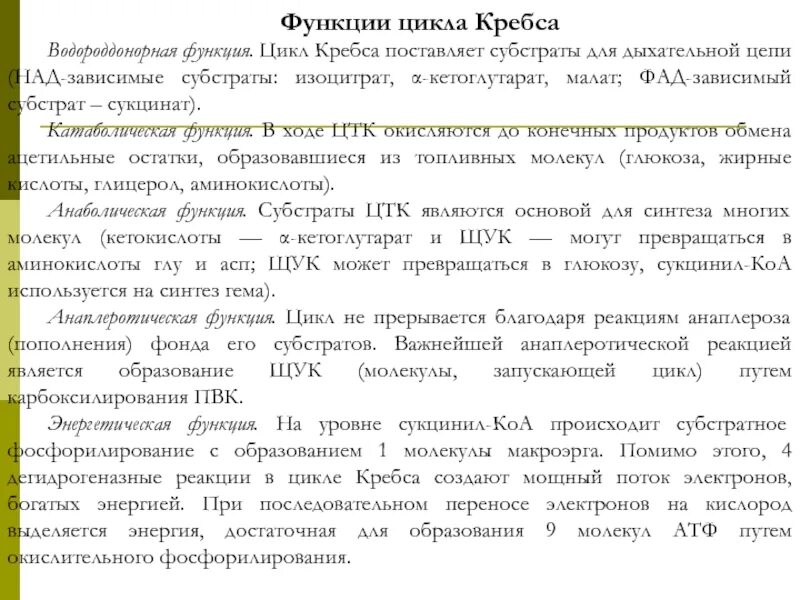 Функции цикла Кребса

Водороддонорная функция. Цикл Кребса поставляет субстраты для дыхательной цепи (НАД-зависимые субстраты: изоцитрат, α-кетоглутарат, малат; ФАД-зависимый субстрат – сукцинат).

Катаболическая функция. В ходе ЦТК окисляются до конечных продуктов обмена ацетильные остатки, образовавшиеся из топливных молекул (глюкоза, жирные кислоты, глицерол, аминокислоты).

Анаболическая функция. Субстраты ЦТК являются основой для синтеза многих молекул (кетокислоты — α-кетоглутарат и ЩУК — могут превращаться в аминокислоты глу и асп; ЩУК может превращаться в глюкозу, сукцинил-КоА используется на синтез гема).

Анаплеротическая функция. Цикл не прерывается благодаря реакциям анаплероза (пополнения) фонда его субстратов. Важнейшей анаплеротической реакцией является образование ЩУК (молекулы, запускающей цикл) путем карбоксилирования ПВК.

Энергетическая функция. На уровне сукцинил-КоА происходит субстратное фосфорилирование с образованием 1 молекулы макроэрга. Помимо этого, 4 дегидрогеназные реакции в цикле Кребса создают мощный поток электронов, богатых энергией. При последовательном переносе электронов на кислород выделяется энергия, достаточная для образования 9 молекул АТФ путем окислительного фосфорилирования.